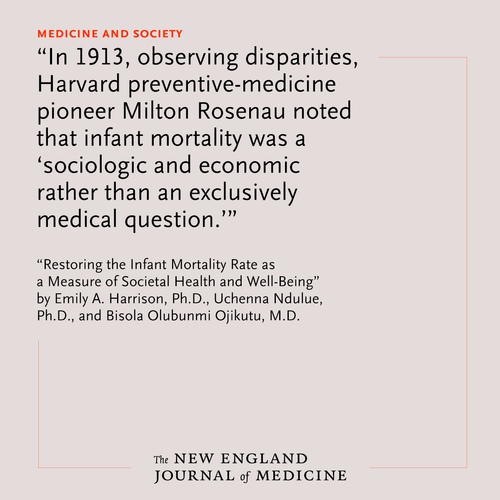 MEDICINE AND SOCIETY

"In 1913, observing disparities, Harvard preventive-medicine pioneer Milton Rosenau noted that infant mortality was a 'sociologic and economic rather than an exclusively medical question.'"

"Restoring the Infant Mortality Rate as a Measure of Societal Health and Well-Being" by Emily A. Harrison, Ph.D., Uchenna Ndulue, Ph.D., and Bisola Olubunmi Ojikutu, M.D.

The NEW ENGLAND
JOURNAL of MEDICINE